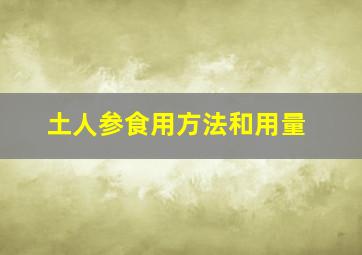 土人参食用方法和用量